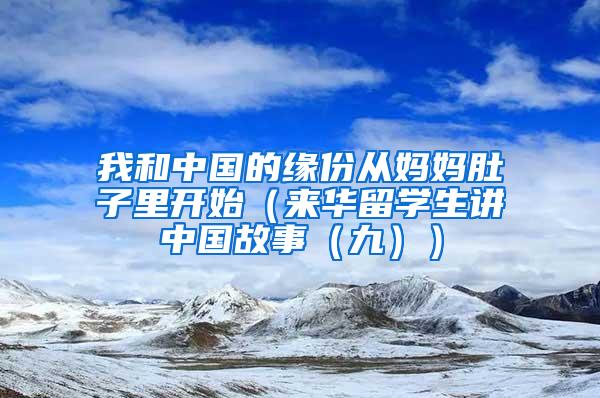 我和中国的缘份从妈妈肚子里开始（来华留学生讲中国故事（九））